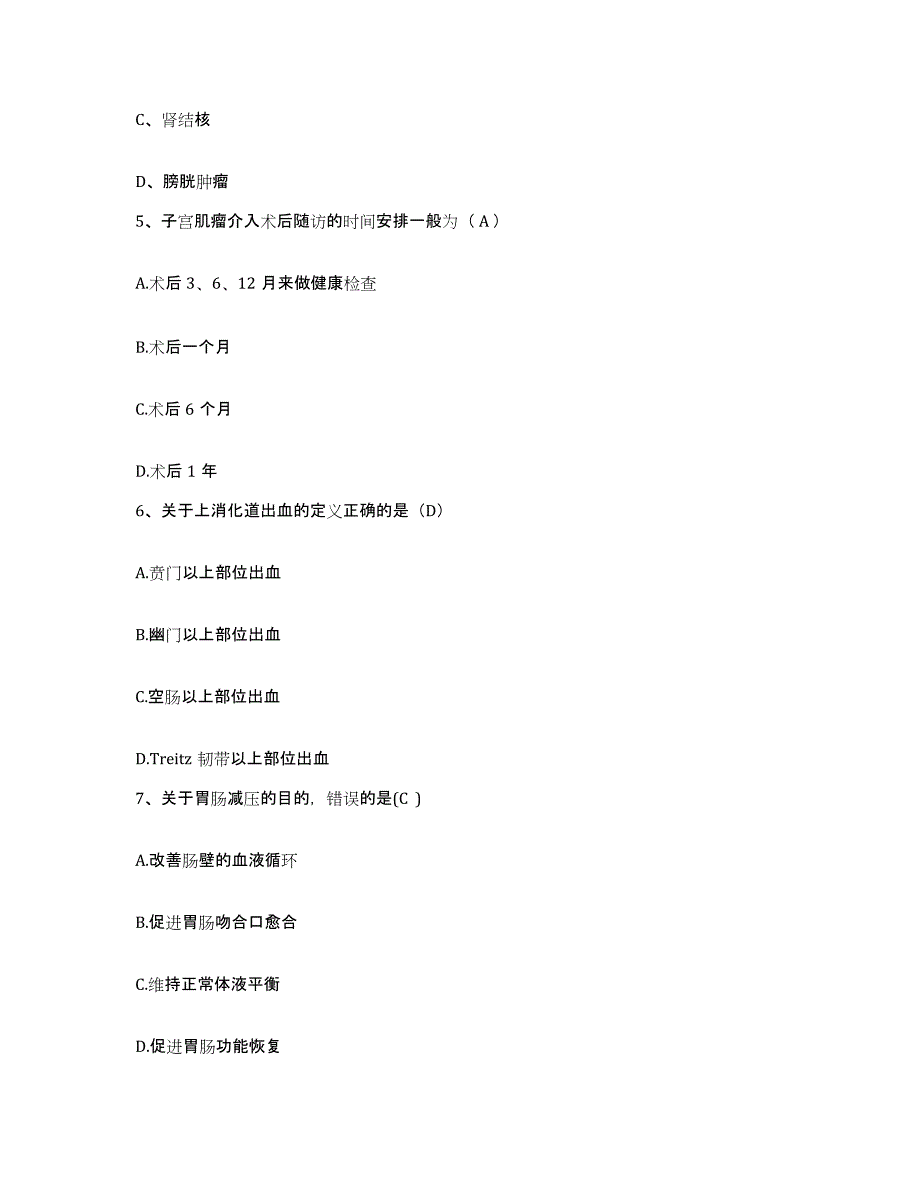 C、肾结核

D、膀胱肿瘤

5、子宫肌瘤介入术后随访的时间安排一般为（A）

A.术后 3、6、12 月来做健康检查

B.术后一个月

C.术后 6 个月

D.术后 1 年

6、关于上消化道出血的定义正确的是（D）

A.贲门以上部位出血

B.幽门以上部位出血

C.空肠以上部位出血

D.Treitz 韧带以上部位出血

7、关于胃肠减压的目的，错误的是(C )

A.改善肠壁的血液循环

B.促进胃肠吻合口愈合

C.维持正常体液平衡

D.促进胃肠功能恢复